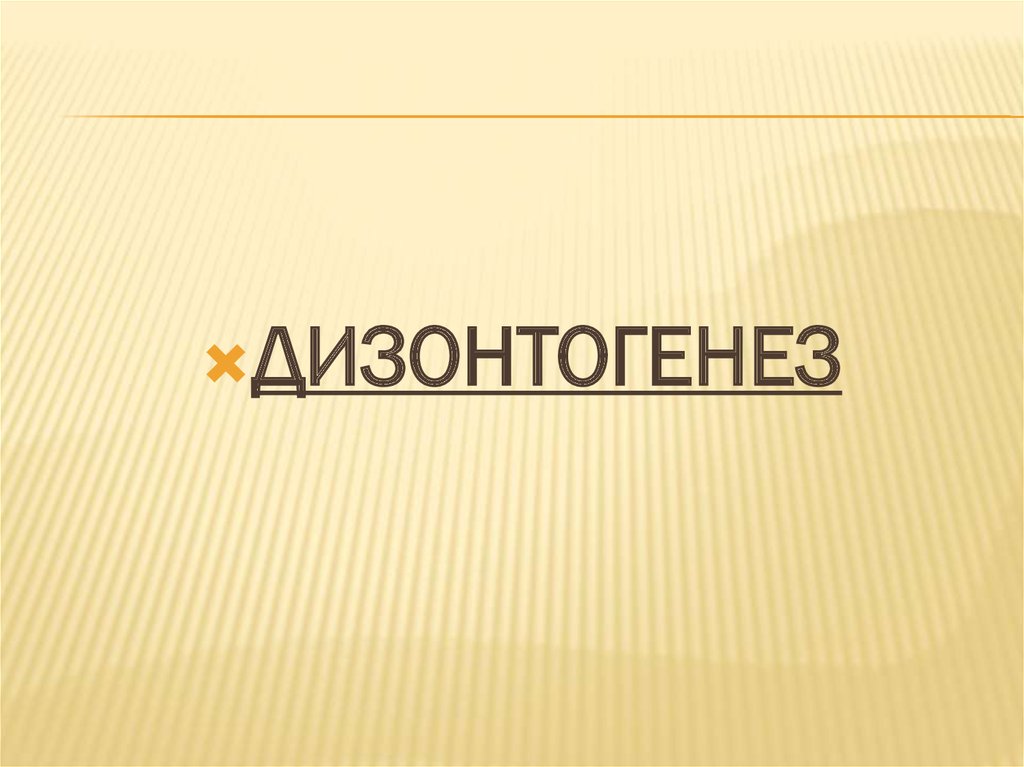 ДИЗОНТОГЕНЕЗ